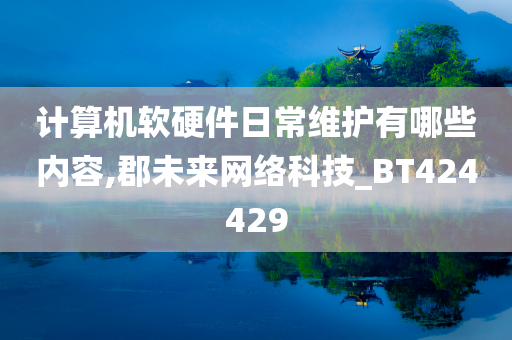 计算机软硬件日常维护有哪些内容,郡未来网络科技_BT424429